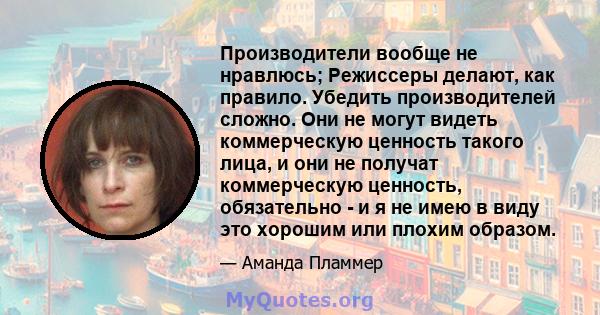 Производители вообще не нравлюсь; Режиссеры делают, как правило. Убедить производителей сложно. Они не могут видеть коммерческую ценность такого лица, и они не получат коммерческую ценность, обязательно - и я не имею в виду это хорошим или плохим образом.

— Аманда Пламмер

MyQuotes.org